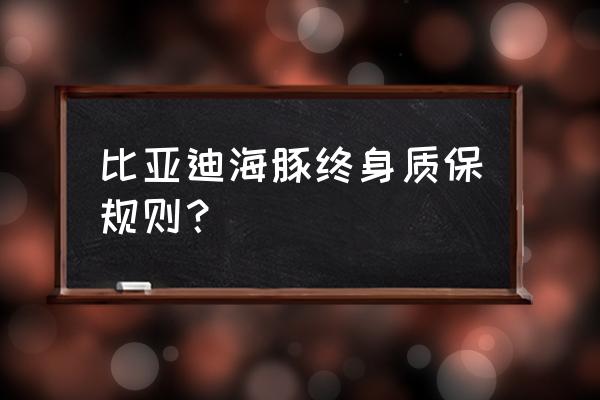 比亚迪海豚终身质保规则？